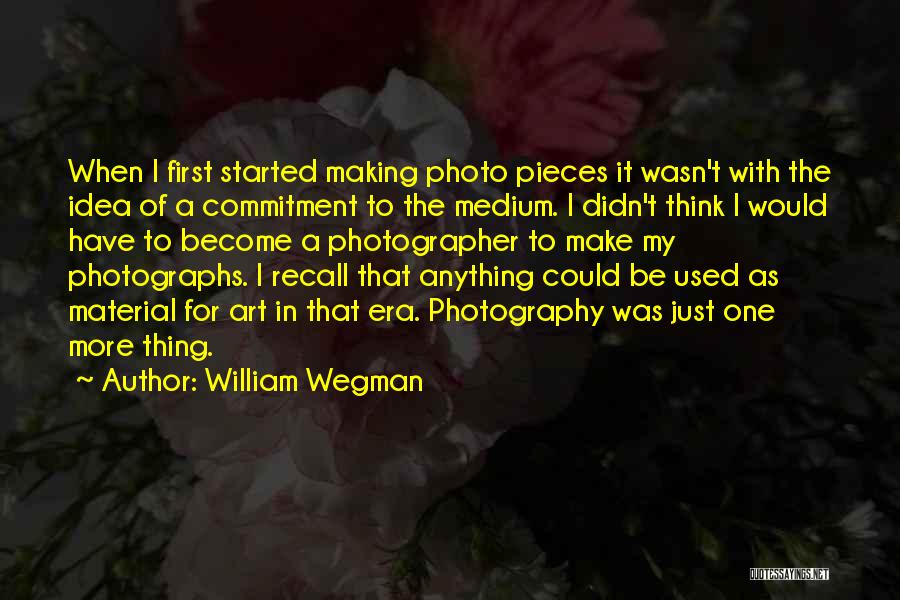 When I first started making photo pieces it wasn't with the idea of a commitment to the medium. I didn't think I would have to become a photographer to make my photographs. I recall that anything could be used as material for art in that era. Photography was just one more thing.

~ Author: William Wegman

QUOTESSAYINGS.NET